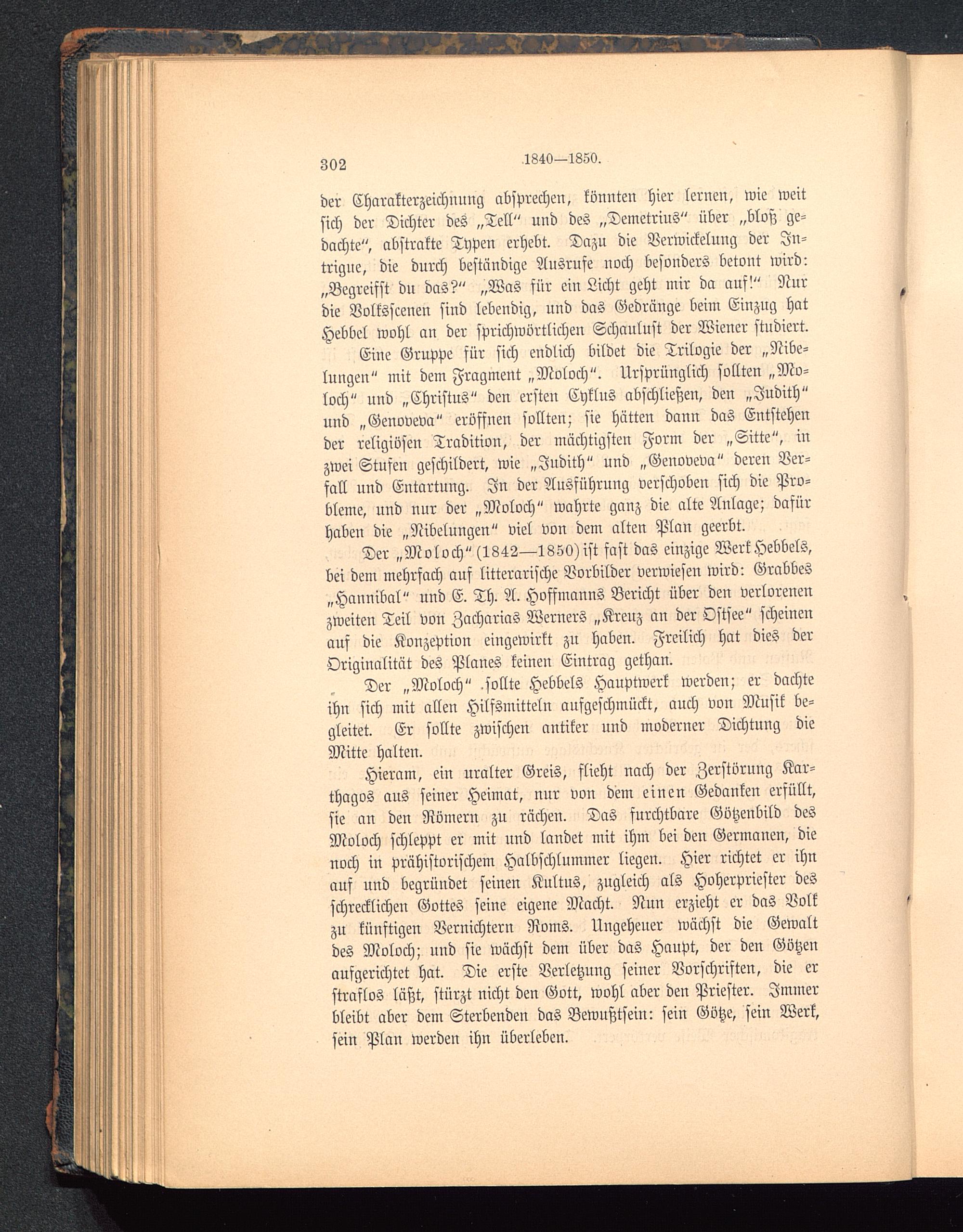 302 1840—1850.

der Charakterzeichnung absprechen, könnten hier lernen, wie weit sich der Dichter des „Tell“ und des „Demetrius“ über „bloß gedachte“, abstrakte Typen erhebt. Dazu die Verwickelung der Intrigue, die durch beständige Ausrufe noch besonders betont wird: „Begreifst du das?“ „Was für ein Licht geht mir da auf!“ Nur die Volksscenen sind lebendig, und das Gedränge beim Einzug hat Hebbel wohl an der sprichwörtlichen Schaulust der Wiener studiert.

Eine Gruppe für sich endlich bildet die Trilogie der „Nibelungen“ mit dem Fragment „Moloch“. Ursprünglich sollten „Moloch“ und „Christus“ den ersten Cyklus abschließen, den „Judith“ und „Genoveva“ eröffnen sollten; sie hätten dann das Entstehen der religiösen Tradition, der mächtigsten Form der „Sitte“, in zwei Stufen geschildert, wie „Judith“ und „Genoveva“ deren Verfall und Entartung. In der Ausführung verschoben sich die Probleme, und nur der „Moloch“ wahrte ganz die alte Anlage; dafür haben die „Nibelungen“ viel von dem alten Plan geerbt.

Der „Moloch“ (1842—1850) ist fast das einzige Werk Hebbels, bei dem mehrfach auf litterarische Vorbilder verwiesen wird: Grabbes „Hannibal“ und E. Th. A. Hoffmanns Bericht über den verlorenen zweiten Teil von Zacharias Werners „Kreuz an der Ostsee“ scheinen auf die Konzeption eingewirkt zu haben. Freilich hat dies der Originalität des Planes keinen Eintrag gethan.

Der „Moloch“ sollte Hebbels Hauptwerk werden; er dachte ihn sich mit allen Hilfsmitteln aufgeschmückt, auch von Musik begleitet. Er sollte zwischen antiker und moderner Dichtung die Mitte halten.

Hieram, ein uralter Greis, flieht nach der Zerstörung Karthagos aus seiner Heimat, nur von dem einen Gedanken erfüllt, sie an den Römern zu rächen. Das furchtbare Götzenbild des Moloch schleppt er mit und landet mit ihm bei den Germanen, die noch in prähistorischem Halbschlummer liegen. Hier richtet er ihn auf und begründet seinen Kultus, zugleich als Hoherpriester des schrecklichen Gottes seine eigene Macht. Nun erzieht er das Volk zu künftigen Vernichtern Roms. Ungeheuer wächst die Gewalt des Moloch; und sie wächst dem über das Haupt, der den Götzen aufgerichtet hat. Die erste Verletzung seiner Vorschriften, die er straflos läßt, stürzt nicht den Gott, wohl aber den Priester. Immer bleibt aber dem Sterbenden das Bewußtsein: sein Götze, sein Werk, sein Plan werden ihn überleben.